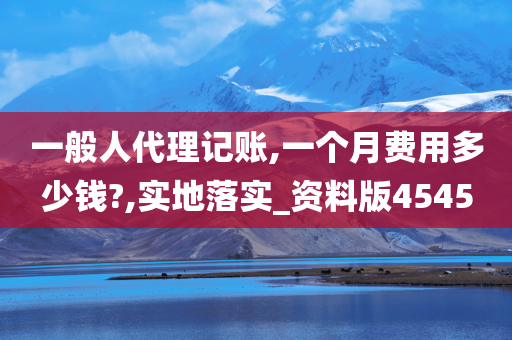 一般人代理记账,一个月费用多少钱?,实地落实_资料版4545